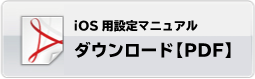 iOS 用設定マニュアル
ダウンロード【PDF】